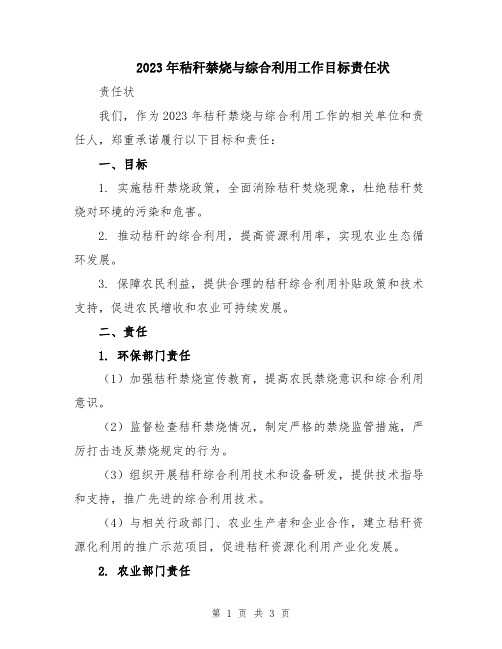 2023年秸秆禁烧与综合利用工作目标责任状

责任状

我们，作为2023年秸秆禁烧与综合利用工作的相关单位和责任人，郑重承诺履行以下目标和责任：

一、目标

1. 实施秸秆禁烧政策，全面消除秸秆焚烧现象，杜绝秸秆焚烧对环境的污染和危害。

2. 推动秸秆的综合利用，提高资源利用率，实现农业生态循环发展。

3. 保障农民利益，提供合理的秸秆综合利用补贴政策和技术支持，促进农民增收和农业可持续发展。

二、责任

1. 环保部门责任

（1）加强秸秆禁烧宣传教育，提高农民禁烧意识和综合利用意识。

（2）监督检查秸秆禁烧情况，制定严格的禁烧监管措施，严厉打击违反禁烧规定的行为。

（3）组织开展秸秆综合利用技术和设备研发，提供技术指导和支持，推广先进的综合利用技术。

（4）与相关行政部门、农业生产者和企业合作，建立秸秆资源化利用的推广示范项目，促进秸秆资源化利用产业化发展。

2. 农业部门责任

第 1 页 共 3 页